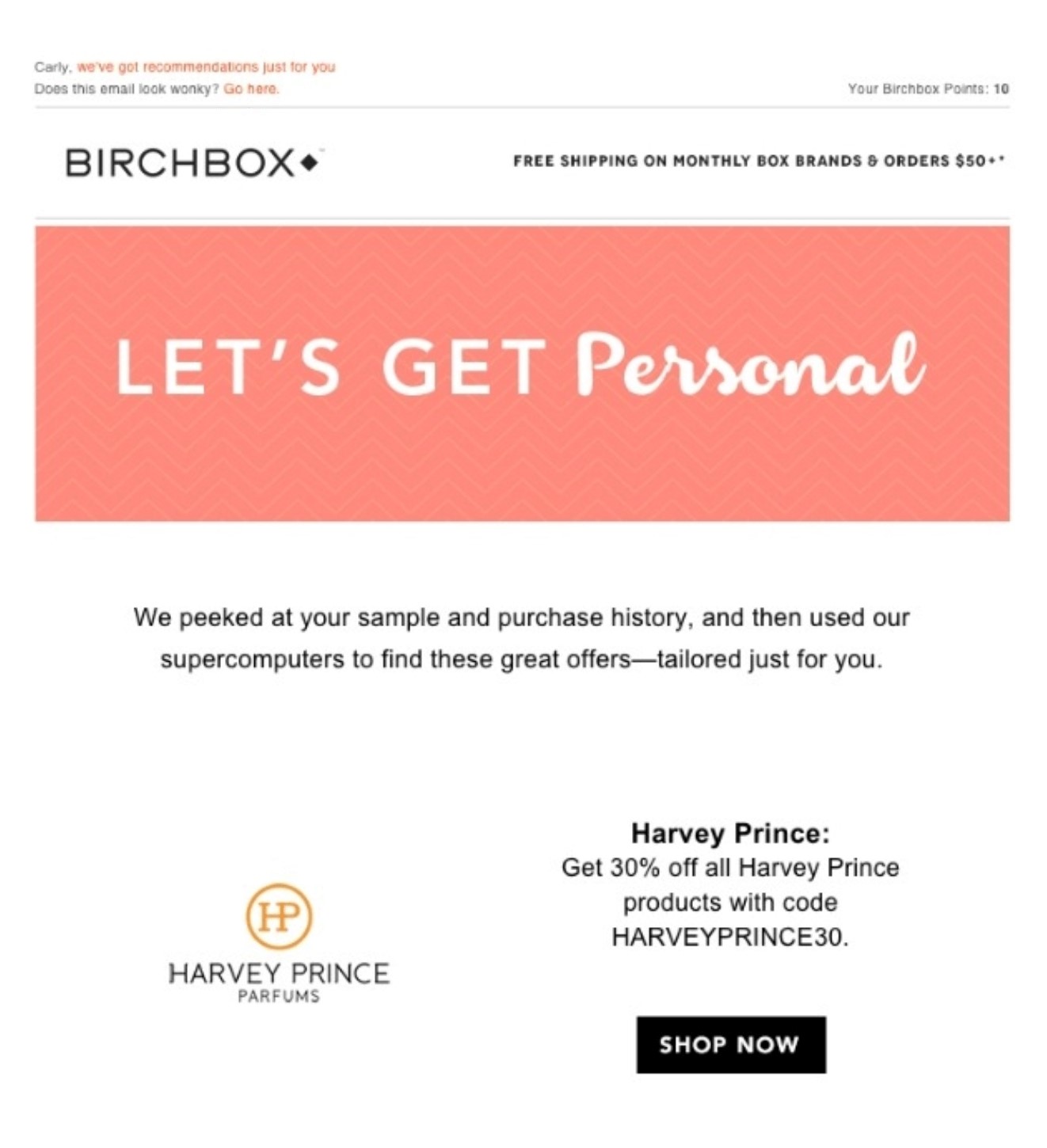 Carly, we've got recommendations just for you
Does this email look wonky? Go here.

Your Birchbox Points: 10

BIRCHBOX

FREE SHIPPING ON MONTHLY BOX BRANDS & ORDERS $50+*

LET'S GET Personal

We peeked at your sample and purchase history, and then used our supercomputers to find these great offers—tailored just for you.

HP
HARVEY PRINCE
PARFUMS

Harvey Prince:
Get 30% off all Harvey Prince products with code HARVEYPRINCE30.

SHOP NOW